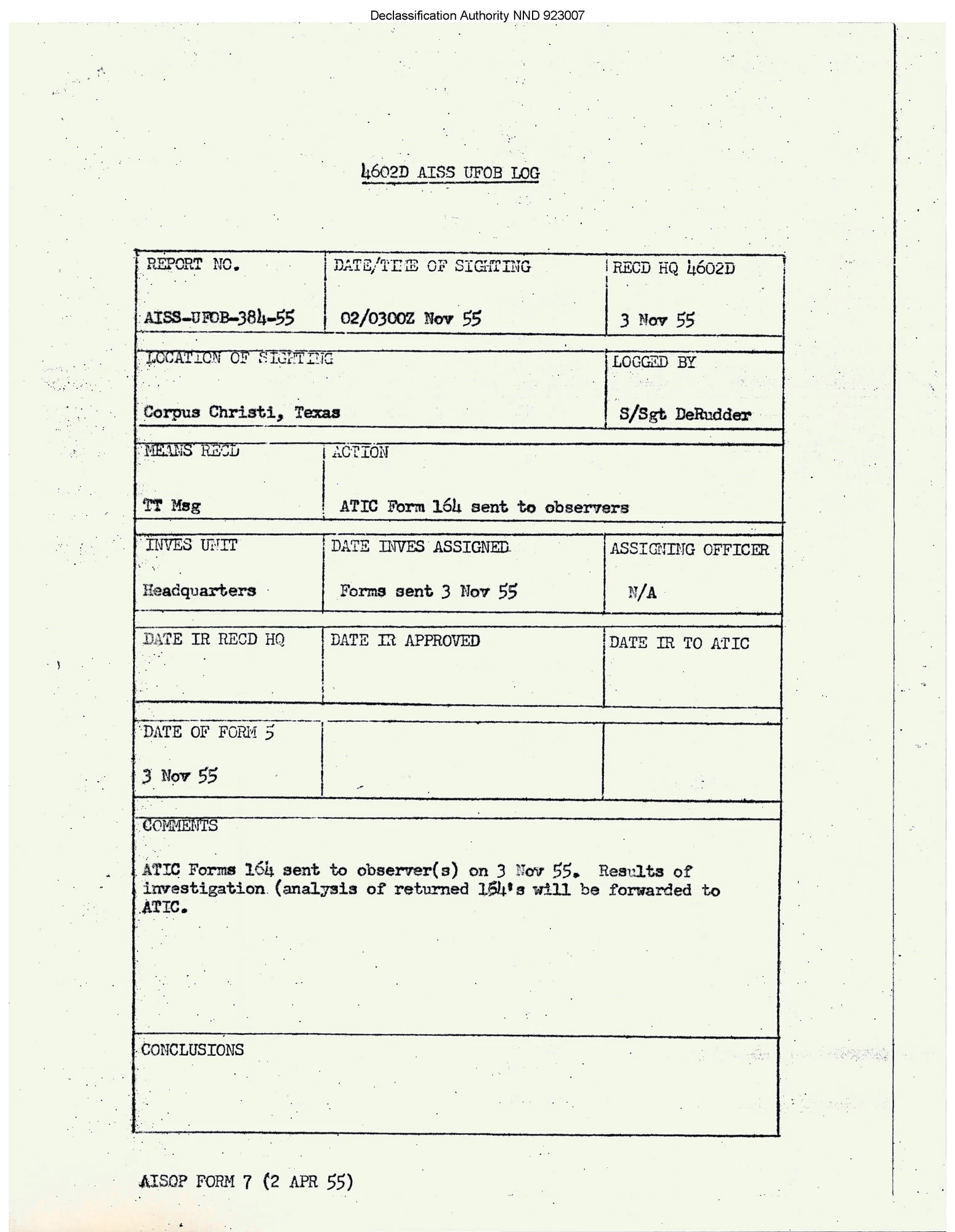 Declassification Authority NND 923007

4602D AISS UFOB LOG

| REPORT NO. AISS-UFOB-384-55 | DATE/TIME OF SIGHTING 02/0300Z Nov 55 | RECD HQ 4602D 3 Nov 55 |
|---|---|---|
| LOCATION OF SIGHTING Corpus Christi, Texas | | LOGGED BY S/Sgt DeRudder |
| MEANS RECD TT Msg | ACTION ATIC Form 164 sent to observers | |
| INVES UNIT Headquarters | DATE INVES ASSIGNED Forms sent 3 Nov 55 | ASSIGNING OFFICER N/A |
| DATE IR RECD HQ | DATE IR APPROVED | DATE IR TO ATIC |
| DATE OF FORM 5 3 Nov 55 | | |

COMMENTS

ATIC Forms 164 sent to observer(s) on 3 Nov 55. Results of investigation (analysis of returned 164's will be forwarded to ATIC.

CONCLUSIONS

AISOP FORM 7 (2 APR 55)